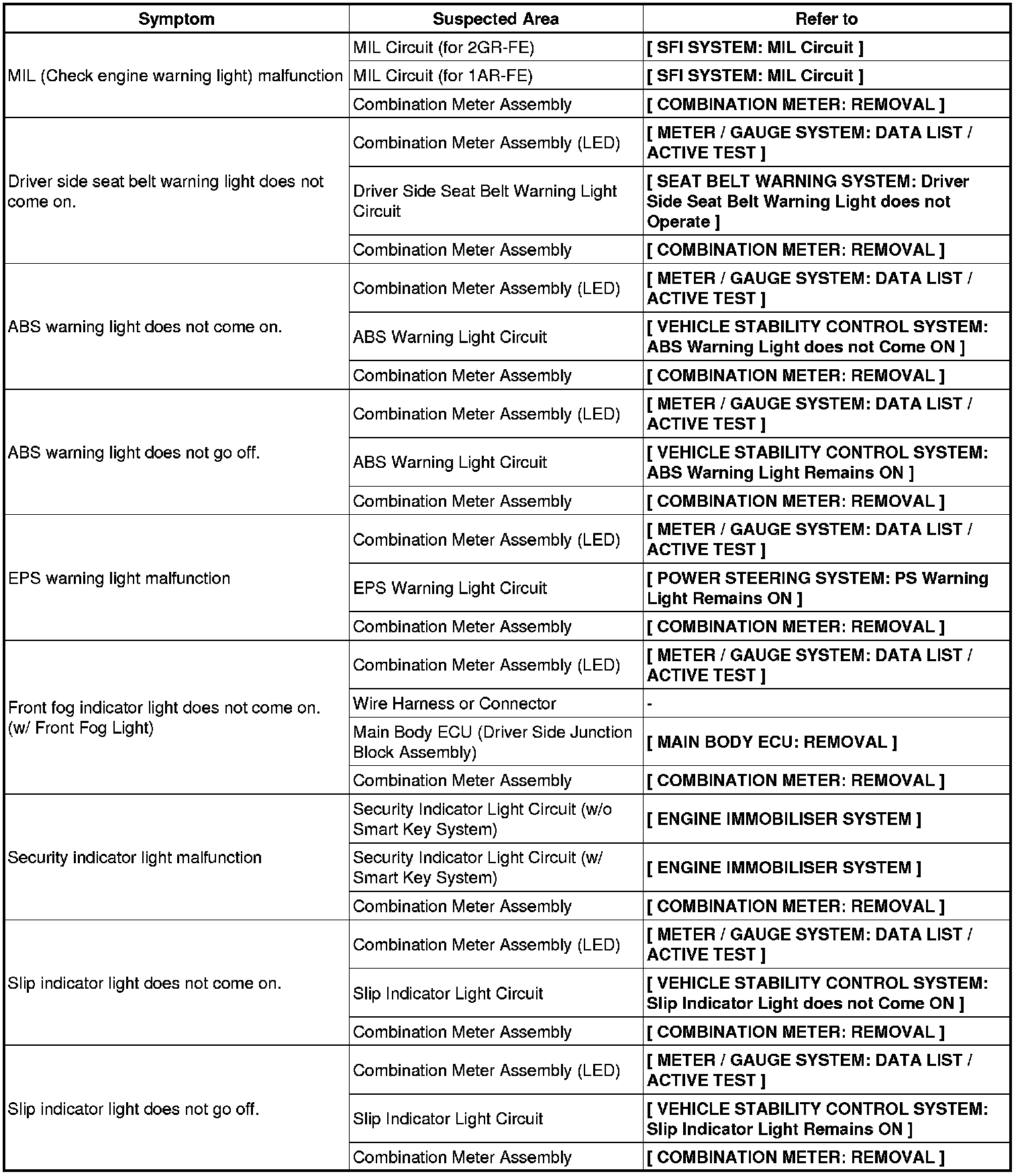 | Symptom | Suspected Area | Refer to |
|---|---|---|
| MIL (Check engine warning light) malfunction | MIL Circuit (for 2GR-FE) | [ SFI SYSTEM: MIL Circuit ] |
| | MIL Circuit (for 1AR-FE) | [ SFI SYSTEM: MIL Circuit ] |
| | Combination Meter Assembly | [ COMBINATION METER: REMOVAL ] |
| Driver side seat belt warning light does not come on. | Combination Meter Assembly (LED) | [ METER / GAUGE SYSTEM: DATA LIST / ACTIVE TEST ] |
| | Driver Side Seat Belt Warning Light Circuit | [ SEAT BELT WARNING SYSTEM: Driver Side Seat Belt Warning Light does not Operate ] |
| | Combination Meter Assembly | [ COMBINATION METER: REMOVAL ] |
| ABS warning light does not come on. | Combination Meter Assembly (LED) | [ METER / GAUGE SYSTEM: DATA LIST / ACTIVE TEST ] |
| | ABS Warning Light Circuit | [ VEHICLE STABILITY CONTROL SYSTEM: ABS Warning Light does not Come ON ] |
| | Combination Meter Assembly | [ COMBINATION METER: REMOVAL ] |
| ABS warning light does not go off. | Combination Meter Assembly (LED) | [ METER / GAUGE SYSTEM: DATA LIST / ACTIVE TEST ] |
| | ABS Warning Light Circuit | [ VEHICLE STABILITY CONTROL SYSTEM: ABS Warning Light Remains ON ] |
| | Combination Meter Assembly | [ COMBINATION METER: REMOVAL ] |
| EPS warning light malfunction | Combination Meter Assembly (LED) | [ METER / GAUGE SYSTEM: DATA LIST / ACTIVE TEST ] |
| | EPS Warning Light Circuit | [ POWER STEERING SYSTEM: PS Warning Light Remains ON ] |
| | Combination Meter Assembly | [ COMBINATION METER: REMOVAL ] |
| Front fog indicator light does not come on. (w/ Front Fog Light) | Combination Meter Assembly (LED) | [ METER / GAUGE SYSTEM: DATA LIST / ACTIVE TEST ] |
| | Wire Harness or Connector | - |
| | Main Body ECU (Driver Side Junction Block Assembly) | [ MAIN BODY ECU: REMOVAL ] |
| | Combination Meter Assembly | [ COMBINATION METER: REMOVAL ] |
| Security indicator light malfunction | Security Indicator Light Circuit (w/o Smart Key System) | [ ENGINE IMMOBILISER SYSTEM ] |
| | Security Indicator Light Circuit (w/ Smart Key System) | [ ENGINE IMMOBILISER SYSTEM ] |
| | Combination Meter Assembly | [ COMBINATION METER: REMOVAL ] |
| Slip indicator light does not come on. | Combination Meter Assembly (LED) | [ METER / GAUGE SYSTEM: DATA LIST / ACTIVE TEST ] |
| | Slip Indicator Light Circuit | [ VEHICLE STABILITY CONTROL SYSTEM: Slip Indicator Light does not Come ON ] |
| | Combination Meter Assembly | [ COMBINATION METER: REMOVAL ] |
| Slip indicator light does not go off. | Combination Meter Assembly (LED) | [ METER / GAUGE SYSTEM: DATA LIST / ACTIVE TEST ] |
| | Slip Indicator Light Circuit | [ VEHICLE STABILITY CONTROL SYSTEM: Slip Indicator Light Remains ON ] |
| | Combination Meter Assembly | [ COMBINATION METER: REMOVAL ] |